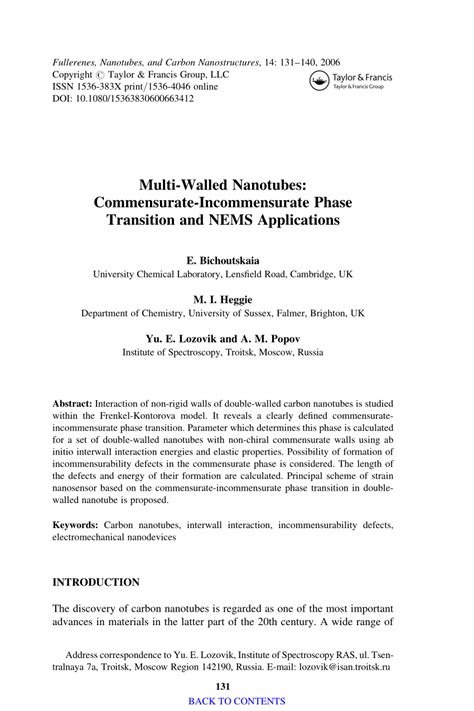 Fullerenes, Nanotubes, and Carbon Nanostructures, 14: 131–140, 2006
Copyright © Taylor & Francis Group, LLC
ISSN 1536-383X print/1536-4046 online
DOI: 10.1080/15363830600663412

Taylor & Francis
Taylor & Francis Group

Multi-Walled Nanotubes: Commensurate-Incommensurate Phase Transition and NEMS Applications

E. Bichoutskaia
University Chemical Laboratory, Lensfield Road, Cambridge, UK

M. I. Heggie
Department of Chemistry, University of Sussex, Falmer, Brighton, UK

Yu. E. Lozovik and A. M. Popov
Institute of Spectroscopy, Troitsk, Moscow, Russia

Abstract: Interaction of non-rigid walls of double-walled carbon nanotubes is studied within the Frenkel-Kontorova model. It reveals a clearly defined commensurate-incommensurate phase transition. Parameter which determines this phase is calculated for a set of double-walled nanotubes with non-chiral commensurate walls using ab initio interwall interaction energies and elastic properties. Possibility of formation of incommensurability defects in the commensurate phase is considered. The length of the defects and energy of their formation are calculated. Principal scheme of strain nanosensor based on the commensurate-incommensurate phase transition in double-walled nanotube is proposed.

Keywords: Carbon nanotubes, interwall interaction, incommensurability defects, electromechanical nanodevices

INTRODUCTION

The discovery of carbon nanotubes is regarded as one of the most important advances in materials in the latter part of the 20th century. A wide range of

Address correspondence to Yu. E. Lozovik, Institute of Spectroscopy RAS, ul. Tsentralnaya 7a, Troitsk, Moscow Region 142190, Russia. E-mail: lozovik@isan.troitsk.ru

131
BACK TO CONTENTS